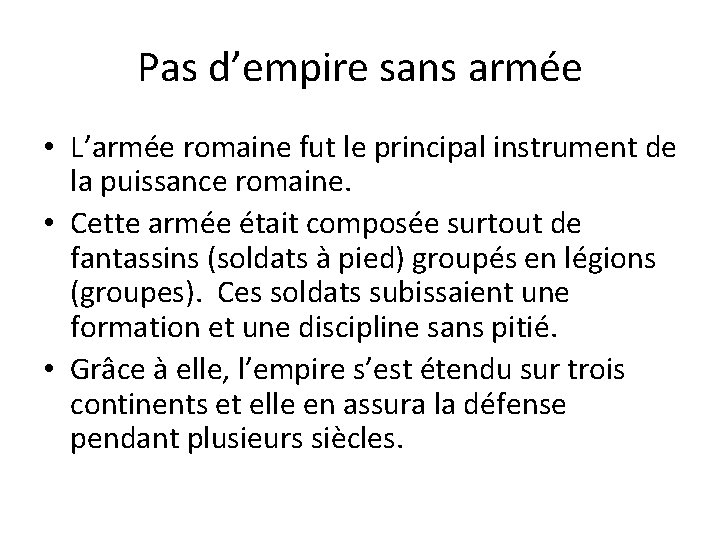 Pas d’empire sans armée

• L’armée romaine fut le principal instrument de la puissance romaine.
• Cette armée était composée surtout de fantassins (soldats à pied) groupés en légions (groupes). Ces soldats subissaient une formation et une discipline sans pitié.
• Grâce à elle, l’empire s’est étendu sur trois continents et elle en assura la défense pendant plusieurs siècles.